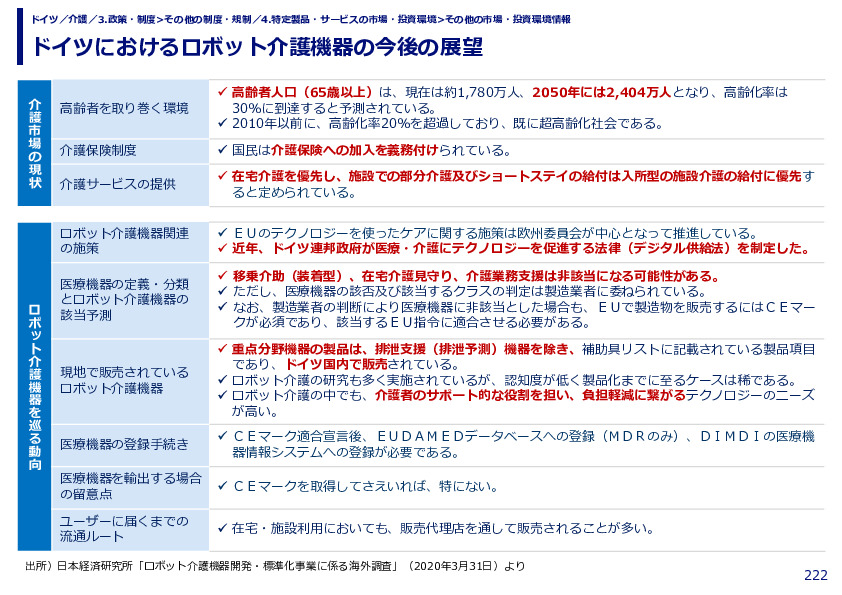 ドイツ／介護／3.政策・制度>その他の制度・規制／4.特定製品・サービスの市場・投資環境>その他の市場・投資環境情報

ドイツにおけるロボット介護機器の今後の展望

| 介護市場の現状 | 高齢者を取り巻く環境 | ✓ 高齢者人口（65歳以上）は、現在は約1,780万人、2050年には2,404万人となり、高齢化率は30%に到達すると予測されている。 ✓ 2010年以前に、高齢化率20%を超過しており、既に超高齢化社会である。 |
|---|---|---|
| | 介護保険制度 | ✓ 国民は介護保険への加入を義務付けられている。 |
| | 介護サービスの提供 | ✓ 在宅介護を優先し、施設での部分介護及びショートステイの給付は入所型の施設介護の給付に優先すると定められている。 |

| ロボット介護機器を巡る動向 | ロボット介護機器関連の施策 | ✓ ＥＵのテクノロジーを使ったケアに関する施策は欧州委員会が中心となって推進している。 ✓ 近年、ドイツ連邦政府が医療・介護にテクノロジーを促進する法律（デジタル供給法）を制定した。 |
|---|---|---|
| | 医療機器の定義・分類とロボット介護機器の該当予測 | ✓ 移乗介助（装着型）、在宅介護見守り、介護業務支援は非該当になる可能性がある。 ✓ ただし、医療機器の該否及び該当するクラスの判定は製造業者に委ねられている。 ✓ なお、製造業者の判断により医療機器に非該当とした場合も、ＥＵで製造物を販売するにはＣＥマークが必須であり、該当するＥＵ指令に適合させる必要がある。 |
| | 現地で販売されているロボット介護機器 | ✓ 重点分野機器の製品は、排泄支援（排泄予測）機器を除き、補助具リストに記載されている製品項目であり、ドイツ国内で販売されている。 ✓ ロボット介護の研究も多く実施されているが、認知度が低く製品化までに至るケースは稀である。 ✓ ロボット介護の中でも、介護者のサポート的な役割を担い、負担軽減に繋がるテクノロジーのニーズが高い。 |
| | 医療機器の登録手続き | ✓ ＣＥマーク適合宣言後、ＥＵＤＡＭＥＤデータベースへの登録（ＭＤＲのみ）、ＤＩＭＤＩの医療機器情報システムへの登録が必要である。 |
| | 医療機器を輸出する場合の留意点 | ✓ ＣＥマークを取得してさえいれば、特にない。 |
| | ユーザーに届くまでの流通ルート | ✓ 在宅・施設利用においても、販売代理店を通して販売されることが多い。 |

出所）日本経済研究所「ロボット介護機器開発・標準化事業に係る海外調査」（2020年3月31日）より

222